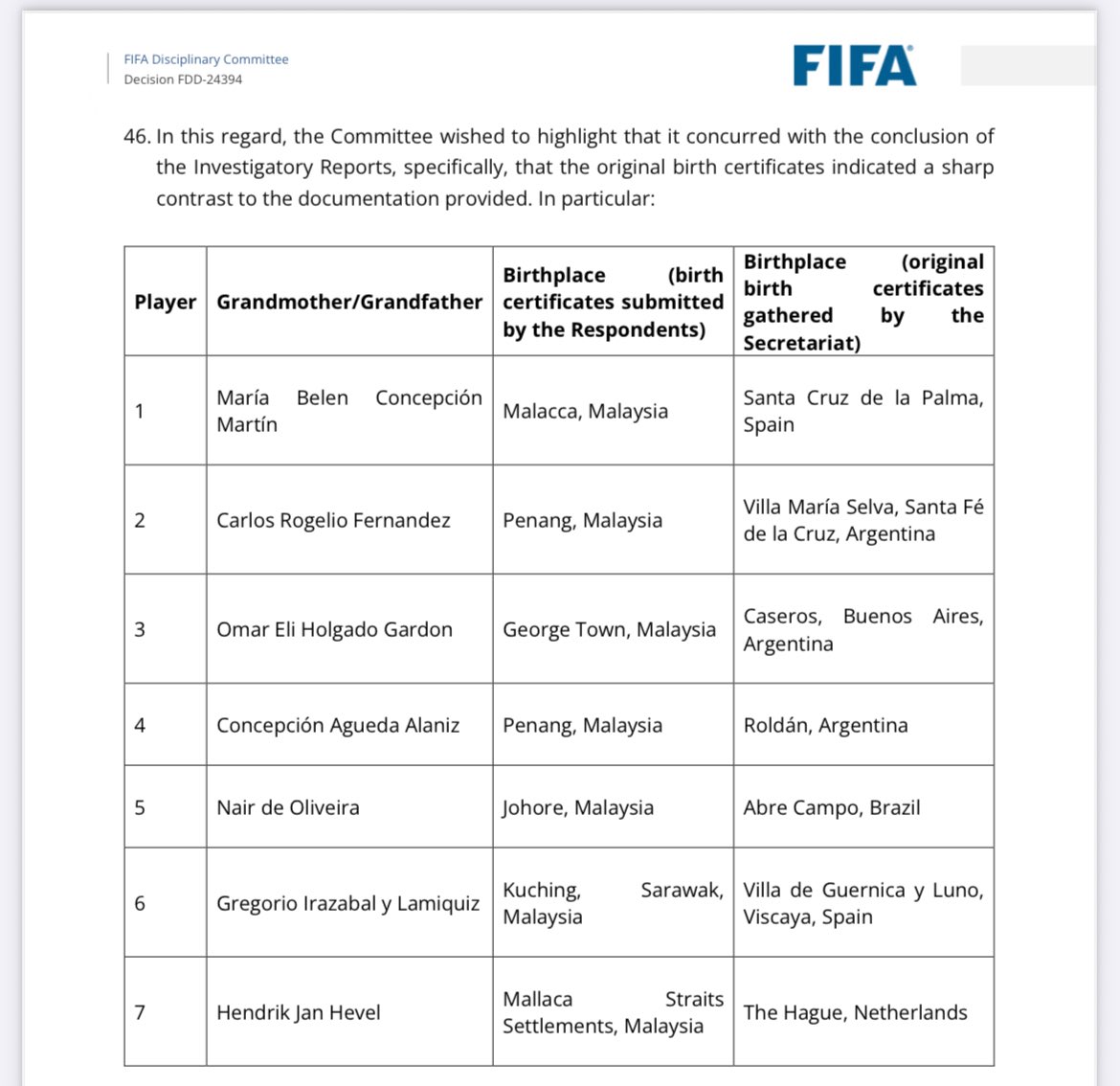 FIFA Disciplinary Committee
Decision FDD-24394

FIFA

46. In this regard, the Committee wished to highlight that it concurred with the conclusion of the Investigatory Reports, specifically, that the original birth certificates indicated a sharp contrast to the documentation provided. In particular:

| Player | Grandmother/Grandfather | Birthplace (birth certificates submitted by the Respondents) | Birthplace (original birth certificates gathered by the Secretariat) |
|---|---|---|---|
| 1 | María Belen Concepción Martín | Malacca, Malaysia | Santa Cruz de la Palma, Spain |
| 2 | Carlos Rogelio Fernandez | Penang, Malaysia | Villa María Selva, Santa Fé de la Cruz, Argentina |
| 3 | Omar Eli Holgado Gardon | George Town, Malaysia | Caseros, Buenos Aires, Argentina |
| 4 | Concepción Agueda Alaniz | Penang, Malaysia | Roldán, Argentina |
| 5 | Nair de Oliveira | Johore, Malaysia | Abre Campo, Brazil |
| 6 | Gregorio Irazabal y Lamiquiz | Kuching, Sarawak, Malaysia | Villa de Guernica y Luno, Viscaya, Spain |
| 7 | Hendrik Jan Hevel | Mallaca Straits Settlements, Malaysia | The Hague, Netherlands |